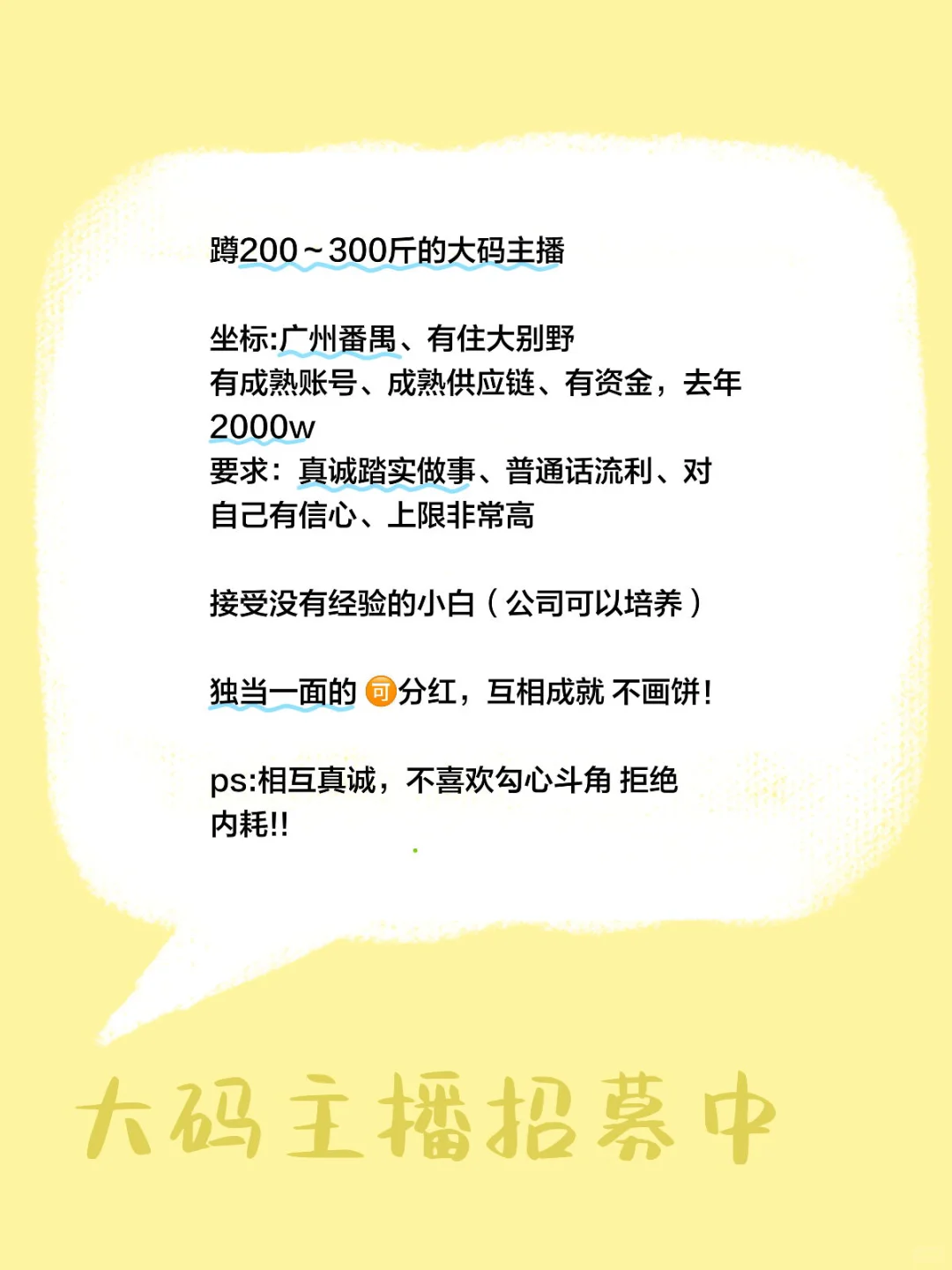 蹲200～300斤的大码主播

坐标:广州番禺、有住大别野
有成熟账号、成熟供应链、有资金，去年2000w
要求：真诚踏实做事、普通话流利、对自己有信心、上限非常高

接受没有经验的小白（公司可以培养）

独当一面的可分红，互相成就 不画饼!

ps:相互真诚，不喜欢勾心斗角 拒绝内耗!!

大码主播招募中